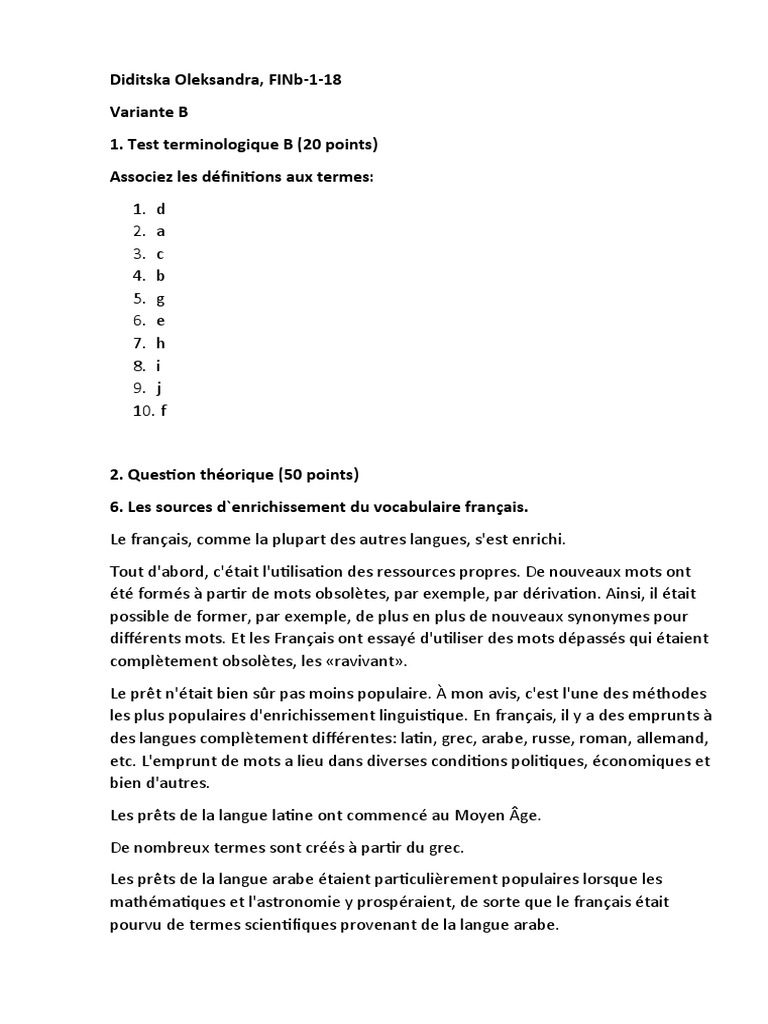 Diditska Oleksandra, FINb-1-18

Variante B

1. Test terminologique B (20 points)

Associez les définitions aux termes:

1. d
2. a
3. c
4. b
5. g
6. e
7. h
8. i
9. j
10. f

2. Question théorique (50 points)

6. Les sources d`enrichissement du vocabulaire français.

Le français, comme la plupart des autres langues, s'est enrichi.

Tout d'abord, c'était l'utilisation des ressources propres. De nouveaux mots ont été formés à partir de mots obsolètes, par exemple, par dérivation. Ainsi, il était possible de former, par exemple, de plus en plus de nouveaux synonymes pour différents mots. Et les Français ont essayé d'utiliser des mots dépassés qui étaient complètement obsolètes, les «ravivant».

Le prêt n'était bien sûr pas moins populaire. À mon avis, c'est l'une des méthodes les plus populaires d'enrichissement linguistique. En français, il y a des emprunts à des langues complètement différentes: latin, grec, arabe, russe, roman, allemand, etc. L'emprunt de mots a lieu dans diverses conditions politiques, économiques et bien d'autres.

Les prêts de la langue latine ont commencé au Moyen Âge.

De nombreux termes sont créés à partir du grec.

Les prêts de la langue arabe étaient particulièrement populaires lorsque les mathématiques et l'astronomie y prospéraient, de sorte que le français était pourvu de termes scientifiques provenant de la langue arabe.